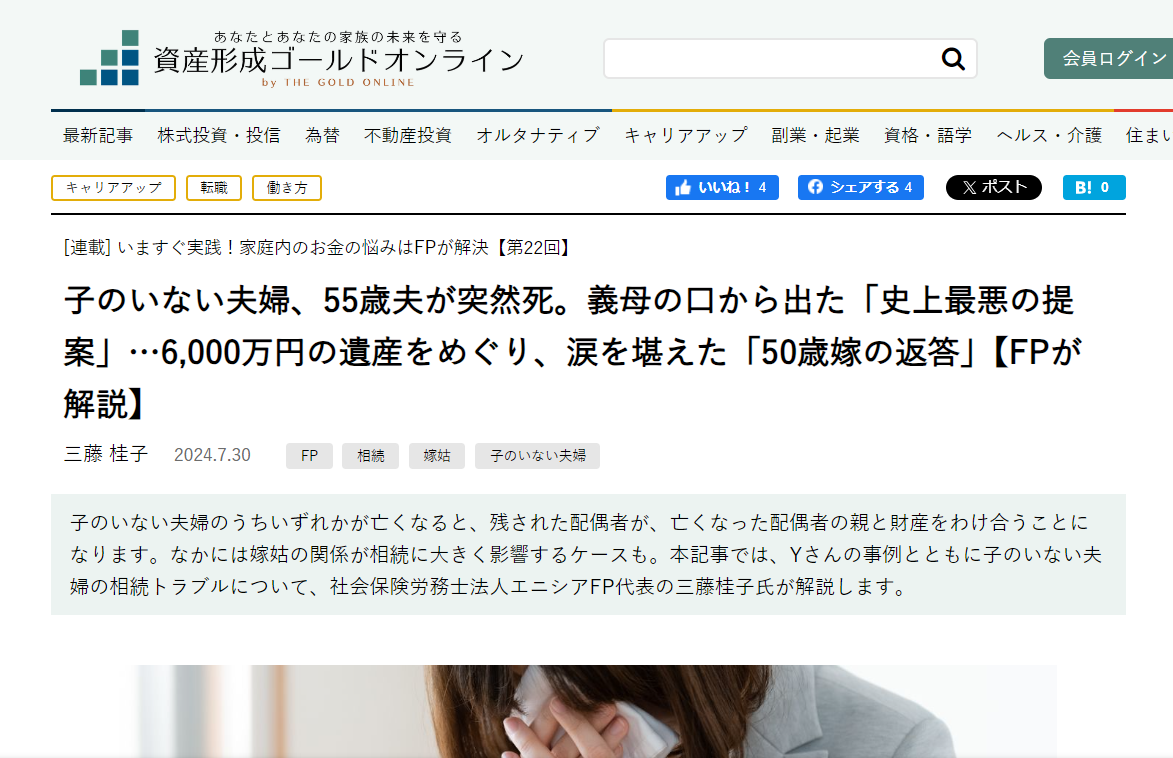 あなたとあなたの家族の未来を守る
資産形成ゴールドオンライン
by THE GOLD ONLINE

会員ログイン

最新記事 株式投資・投信 為替 不動産投資 オルタナティブ キャリアアップ 副業・起業 資格・語学 ヘルス・介護 住まい

キャリアアップ 転職 働き方

いいね！ 4 シェアする 4 ポスト B! 0

[連載] いますぐ実践！家庭内のお金の悩みはFPが解決【第22回】

子のいない夫婦、55歳夫が突然死。義母の口から出た「史上最悪の提案」…6,000万円の遺産をめぐり、涙を堪えた「50歳嫁の返答」【FPが解説】

三藤 桂子 2024.7.30 FP 相続 嫁姑 子のいない夫婦

子のいない夫婦のうちいずれかが亡くなると、残された配偶者が、亡くなった配偶者の親と財産をわけ合うことになります。なかには嫁姑の関係が相続に大きく影響するケースも。本記事では、Yさんの事例とともに子のいない夫婦の相続トラブルについて、社会保険労務士法人エニシアFP代表の三藤桂子氏が解説します。